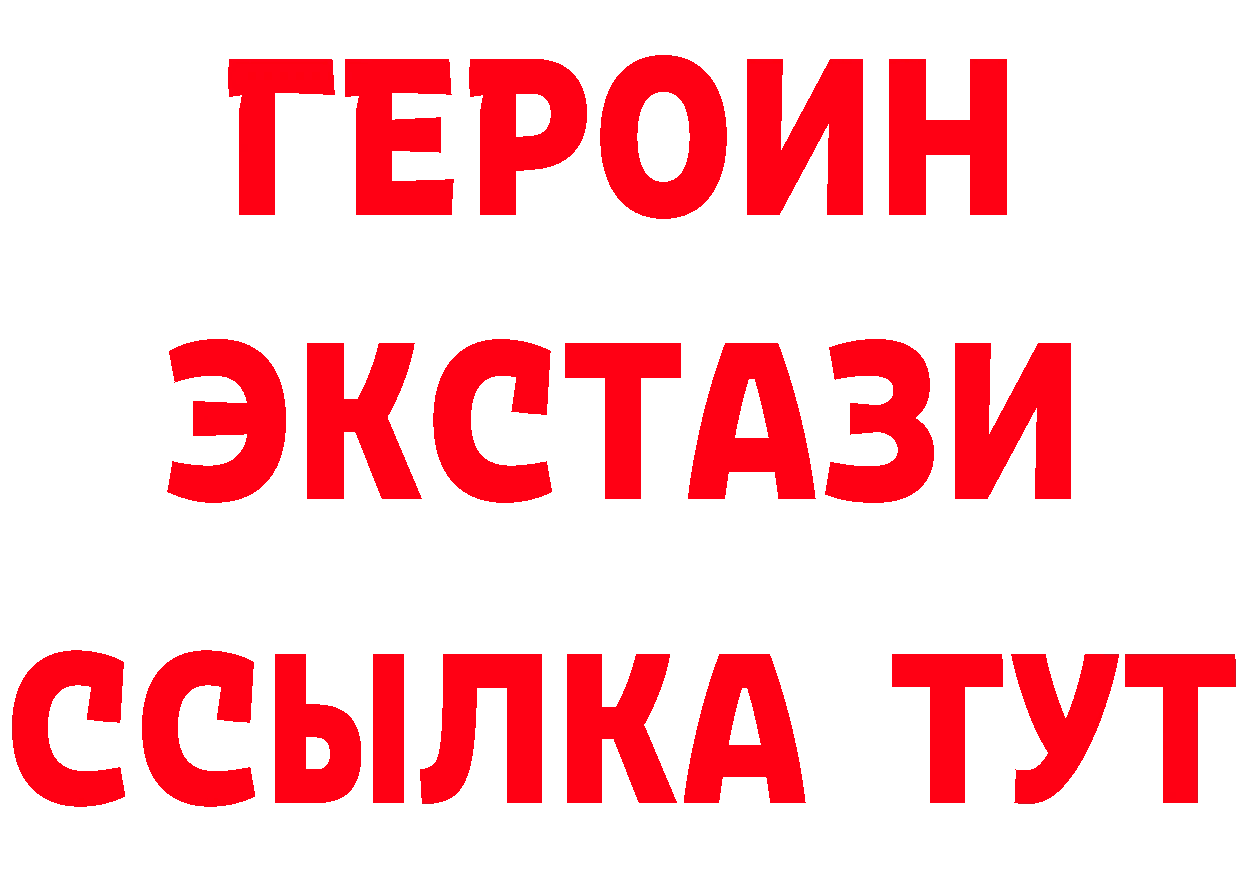 ГЕРОИН
ЭКСТАЗИ
ССЫЛКА ТУТ